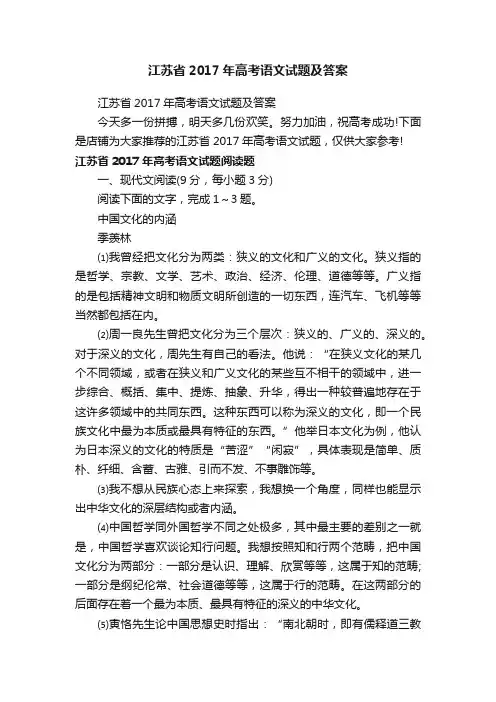 江苏省 2017 年高考语文试题及答案

江苏省 2017 年高考语文试题及答案

今天多一份拼搏，明天多几份欢笑。努力加油，祝高考成功!下面是店铺为大家推荐的江苏省 2017 年高考语文试题，仅供大家参考!

江苏省 2017 年高考语文试题阅读题

一、现代文阅读(9 分，每小题 3 分)

阅读下面的文字，完成 1～3 题。

中国文化的内涵

季羡林

⑴我曾经把文化分为两类：狭义的文化和广义的文化。狭义指的是哲学、宗教、文学、艺术、政治、经济、伦理、道德等等。广义指的是包括精神文明和物质文明所创造的一切东西，连汽车、飞机等等当然都包括在内。

⑵周一良先生曾把文化分为三个层次：狭义的、广义的、深义的。对于深义的文化，周先生有自己的看法。他说：“在狭义文化的某几个不同领域，或者在狭义和广义文化的某些互不相干的领域中，进一步综合、概括、集中、提炼、抽象、升华，得出一种较普遍地存在于这许多领域中的共同东西。这种东西可以称为深义的文化，即一个民族文化中最为本质或最具有特征的东西。”他举日本文化为例，他认为日本深义的文化的特质是“苦涩”“闲寂”，具体表现是简单、质朴、纤细、含蓄、古雅、引而不发、不事雕饰等。

⑶我不想从民族心态上来探索，我想换一个角度，同样也能显示出中华文化的深层结构或者内涵。

⑷中国哲学同外国哲学不同之处极多，其中最主要的差别之一就是，中国哲学喜欢谈论知行问题。我想按照知和行两个范畴，把中国文化分为两部分：一部分是认识、理解、欣赏等等，这属于知的范畴；一部分是纲纪伦常、社会道德等等，这属于行的范畴。在这两部分的后面存在着一个最为本质、最具有特征的深义的中华文化。

⑸寅恪先生论中国思想史时指出：“南北朝时，即有儒释道三教